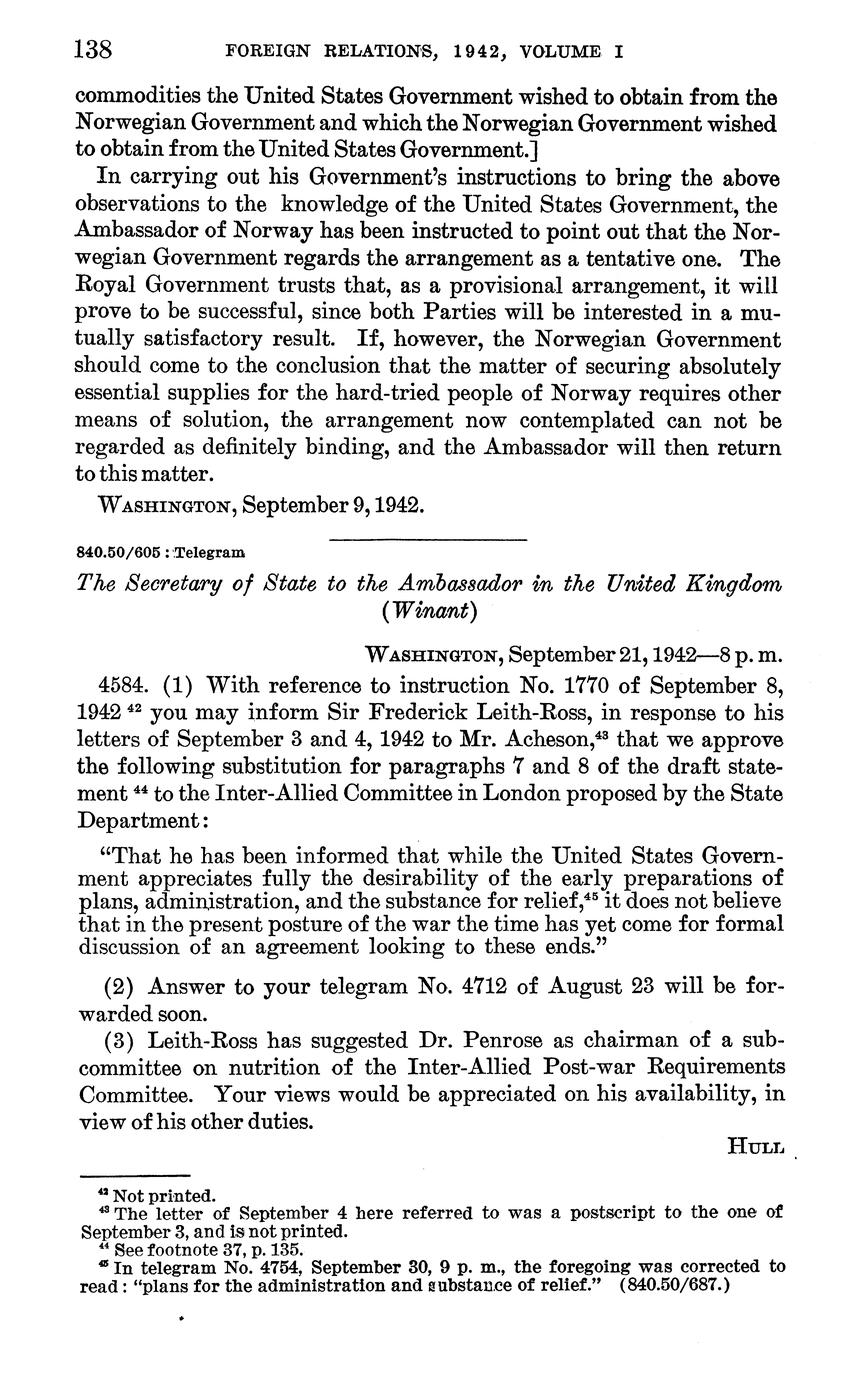 138 FOREIGN RELATIONS, 1942, VOLUME I

commodities the United States Government wished to obtain from the Norwegian Government and which the Norwegian Government wished to obtain from the United States Government.]

In carrying out his Government's instructions to bring the above observations to the knowledge of the United States Government, the Ambassador of Norway has been instructed to point out that the Norwegian Government regards the arrangement as a tentative one. The Royal Government trusts that, as a provisional arrangement, it will prove to be successful, since both Parties will be interested in a mutually satisfactory result. If, however, the Norwegian Government should come to the conclusion that the matter of securing absolutely essential supplies for the hard-tried people of Norway requires other means of solution, the arrangement now contemplated can not be regarded as definitely binding, and the Ambassador will then return to this matter.

WASHINGTON, September 9, 1942.

840.50/605 : Telegram

The Secretary of State to the Ambassador in the United Kingdom (Winant)

WASHINGTON, September 21, 1942—8 p. m.

4584. (1) With reference to instruction No. 1770 of September 8, 1942 $^{42}$ you may inform Sir Frederick Leith-Ross, in response to his letters of September 3 and 4, 1942 to Mr. Acheson,$^{43}$ that we approve the following substitution for paragraphs 7 and 8 of the draft statement $^{44}$ to the Inter-Allied Committee in London proposed by the State Department:

"That he has been informed that while the United States Government appreciates fully the desirability of the early preparations of plans, administration, and the substance for relief,$^{45}$ it does not believe that in the present posture of the war the time has yet come for formal discussion of an agreement looking to these ends."

(2) Answer to your telegram No. 4712 of August 23 will be forwarded soon.

(3) Leith-Ross has suggested Dr. Penrose as chairman of a subcommittee on nutrition of the Inter-Allied Post-war Requirements Committee. Your views would be appreciated on his availability, in view of his other duties.

HULL

$^{42}$ Not printed.
$^{43}$ The letter of September 4 here referred to was a postscript to the one of September 3, and is not printed.
$^{44}$ See footnote 37, p. 135.
$^{45}$ In telegram No. 4754, September 30, 9 p. m., the foregoing was corrected to read: "plans for the administration and substance of relief." (840.50/687.)